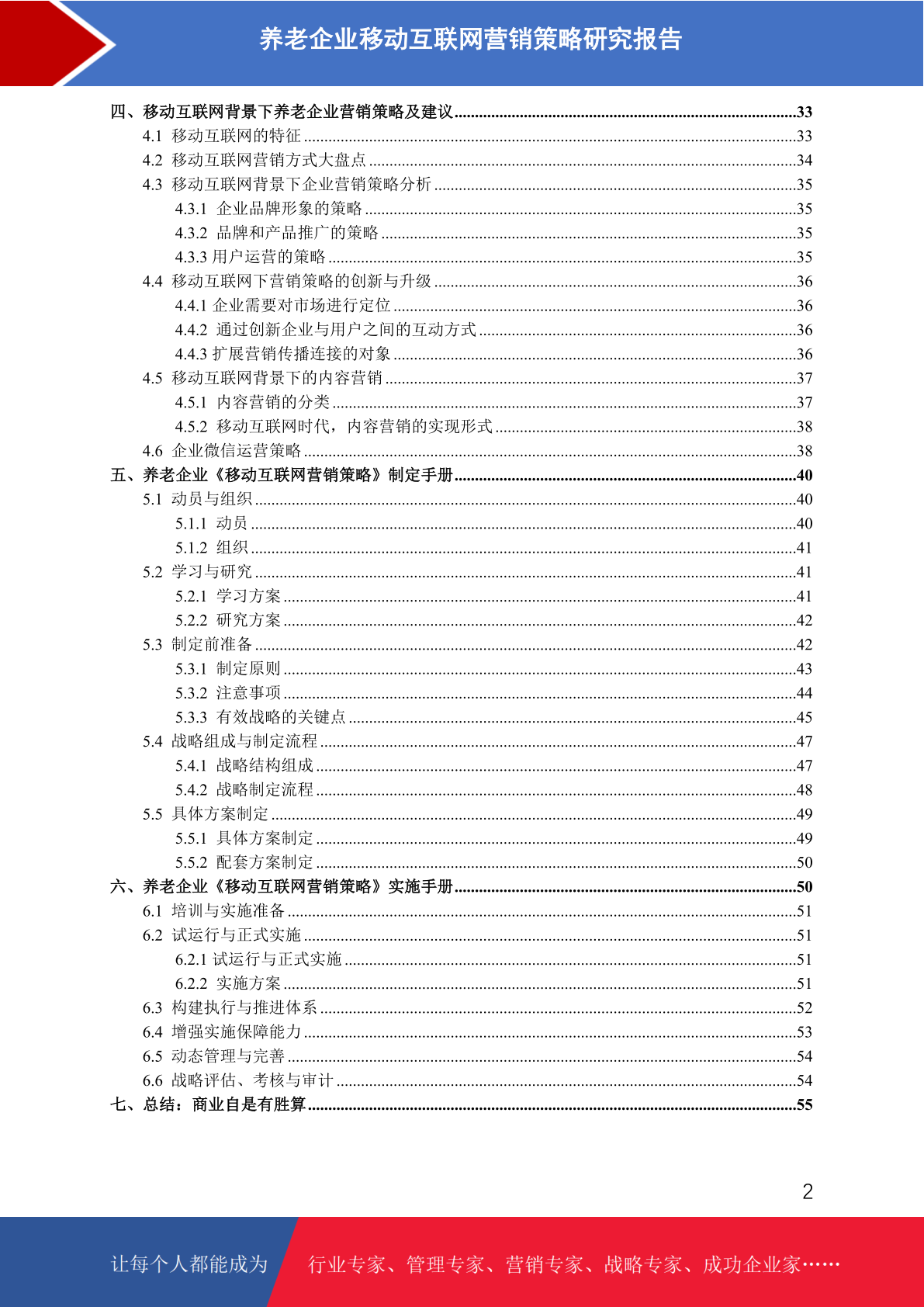 养老企业移动互联网营销策略研究报告

四、移动互联网背景下养老企业营销策略及建议......33
4.1 移动互联网的特征......33
4.2 移动互联网营销方式大盘点......34
4.3 移动互联网背景下企业营销策略分析......35
4.3.1 企业品牌形象的策略......35
4.3.2 品牌和产品推广的策略......35
4.3.3 用户运营的策略......35
4.4 移动互联网下营销策略的创新与升级......36
4.4.1 企业需要对市场进行定位......36
4.4.2 通过创新企业与用户之间的互动方式......36
4.4.3 扩展营销传播连接的对象......36
4.5 移动互联网背景下的内容营销......37
4.5.1 内容营销的分类......37
4.5.2 移动互联网时代，内容营销的实现形式......38
4.6 企业微信运营策略......38
五、养老企业《移动互联网营销策略》制定手册......40
5.1 动员与组织......40
5.1.1 动员......40
5.1.2 组织......41
5.2 学习与研究......41
5.2.1 学习方案......41
5.2.2 研究方案......42
5.3 制定前准备......42
5.3.1 制定原则......43
5.3.2 注意事项......44
5.3.3 有效战略的关键点......45
5.4 战略组成与制定流程......47
5.4.1 战略结构组成......47
5.4.2 战略制定流程......48
5.5 具体方案制定......49
5.5.1 具体方案制定......49
5.5.2 配套方案制定......50
六、养老企业《移动互联网营销策略》实施手册......50
6.1 培训与实施准备......51
6.2 试运行与正式实施......51
6.2.1 试运行与正式实施......51
6.2.2 实施方案......51
6.3 构建执行与推进体系......52
6.4 增强实施保障能力......53
6.5 动态管理与完善......54
6.6 战略评估、考核与审计......54
七、总结：商业自是有胜算......55

2

让每个人都能成为 行业专家、管理专家、营销专家、战略专家、成功企业家……